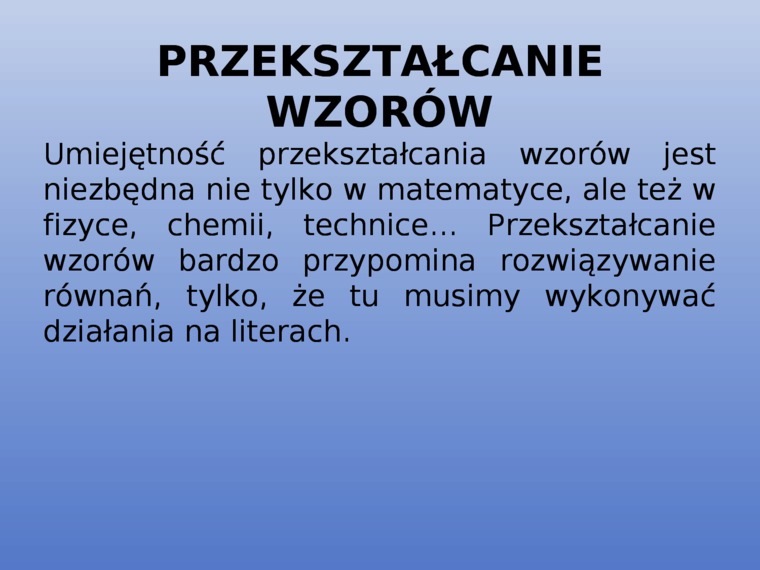 PRZEKSZTAŁCANIE
WZORÓW

Umiejętność przekształcania wzorów jest niezbędna nie tylko w matematyce, ale też w fizyce, chemii, technice… Przekształcanie wzorów bardzo przypomina rozwiązywanie równań, tylko, że tu musimy wykonywać działania na literach.